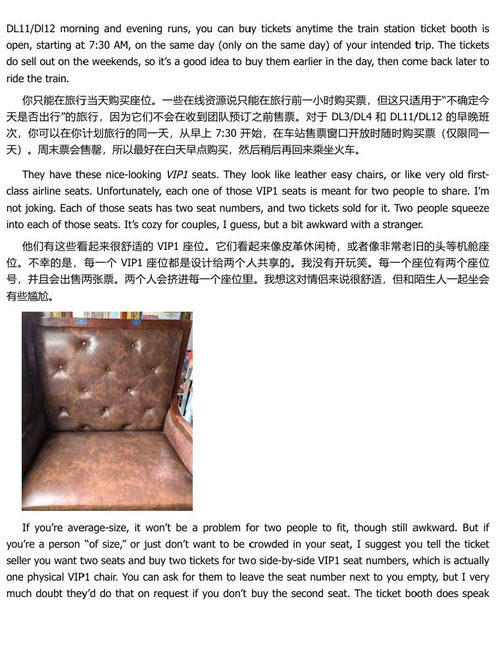 DL11/Dl12 morning and evening runs, you can buy tickets anytime the train station ticket booth is open, starting at 7:30 AM, on the same day (only on the same day) of your intended trip. The tickets do sell out on the weekends, so it's a good idea to buy them earlier in the day, then come back later to ride the train.

你只能在旅行当天购买座位。一些在线资源说只能在旅行前一小时购买票，但这只适用于"不确定今天是否出行"的旅行，因为它们不会在收到团队预订之前售票。对于 DL3/DL4 和 DL11/DL12 的早晚班次，你可以在你计划旅行的同一天，从早上 7:30 开始，在车站售票窗口开放时随时购买票（仅限同一天）。周末票会售罄，所以最好在白天早点购买，然后稍后再回来乘坐火车。

They have these nice-looking VIP1 seats. They look like leather easy chairs, or like very old first-class airline seats. Unfortunately, each one of those VIP1 seats is meant for two people to share. I'm not joking. Each of those seats has two seat numbers, and two tickets sold for it. Two people squeeze into each of those seats. It's cozy for couples, I guess, but a bit awkward with a stranger.

他们有这些看起来很舒适的 VIP1 座位。它们看起来像皮革休闲椅，或者像非常老旧的头等机舱座位。不幸的是，每一个 VIP1 座位都是设计给两个人共享的。我没有开玩笑。每一个座位有两个座位号，并且会出售两张票。两个人会挤进每一个座位里。我想这对情侣来说很舒适，但和陌生人一起坐会有些尴尬。

If you're average-size, it won't be a problem for two people to fit, though still awkward. But if you're a person "of size," or just don't want to be crowded in your seat, I suggest you tell the ticket seller you want two seats and buy two tickets for two side-by-side VIP1 seat numbers, which is actually one physical VIP1 chair. You can ask for them to leave the seat number next to you empty, but I very much doubt they'd do that on request if you don't buy the second seat. The ticket booth does speak